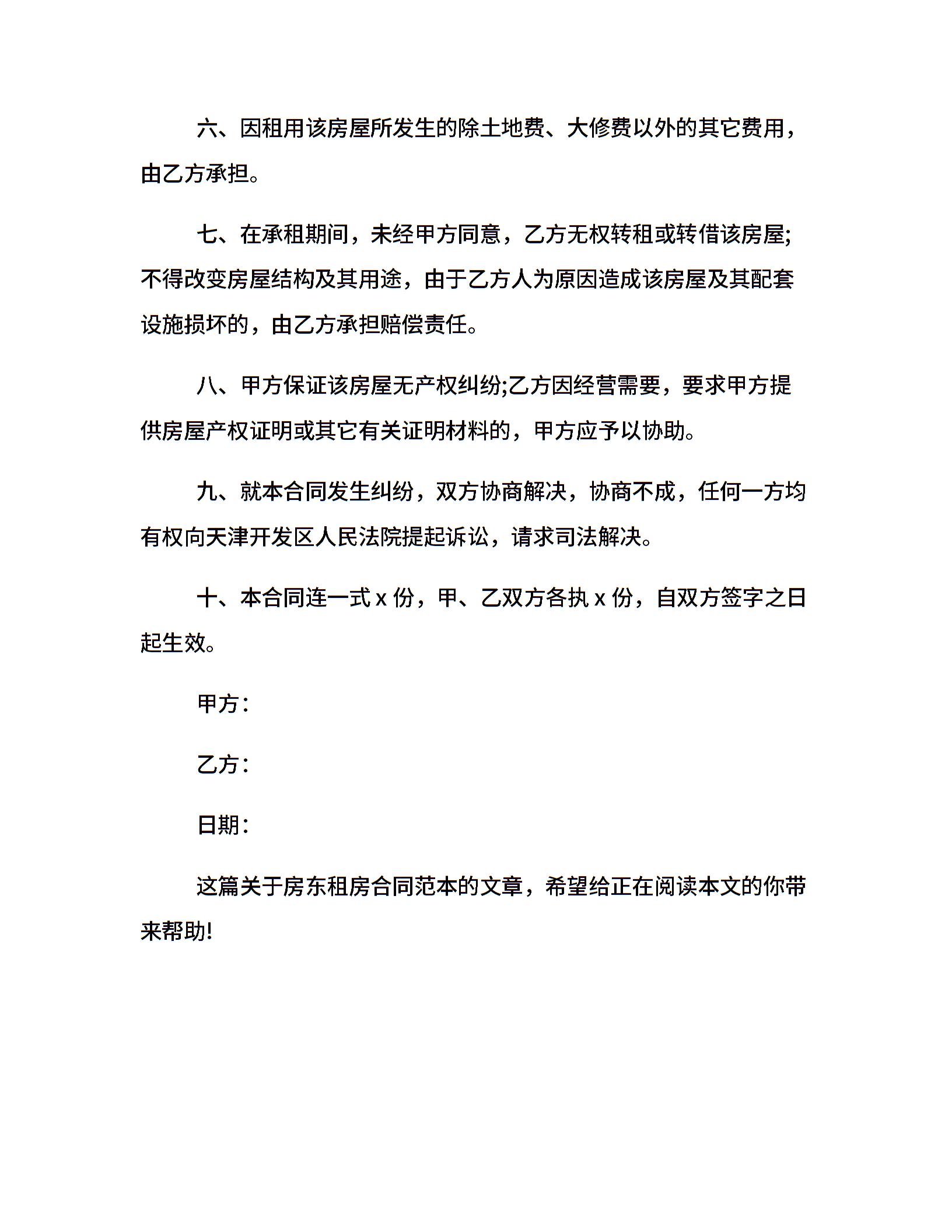 六、因租用该房屋所发生的除土地费、大修费以外的其它费用，由乙方承担。

七、在承租期间，未经甲方同意，乙方无权转租或转借该房屋;不得改变房屋结构及其用途，由于乙方人为原因造成该房屋及其配套设施损坏的，由乙方承担赔偿责任。

八、甲方保证该房屋无产权纠纷;乙方因经营需要，要求甲方提供房屋产权证明或其它有关证明材料的，甲方应予以协助。

九、就本合同发生纠纷，双方协商解决，协商不成，任何一方均有权向天津开发区人民法院提起诉讼，请求司法解决。

十、本合同连一式 x 份，甲、乙双方各执 x 份，自双方签字之日起生效。

甲方：

乙方：

日期：

这篇关于房东租房合同范本的文章，希望给正在阅读本文的你带来帮助!